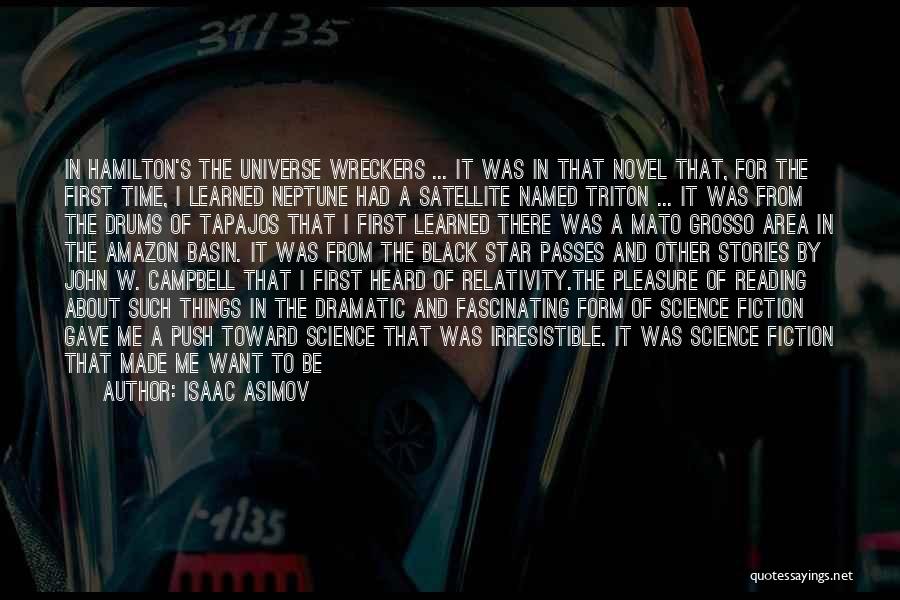 31135

IN HAMILTON'S THE UNIVERSE WRECKERS ... IT WAS IN THAT NOVEL THAT, FOR THE FIRST TIME, I LEARNED NEPTUNE HAD A SATELLITE NAMED TRITON ... IT WAS FROM THE DRUMS OF TAPAJOS THAT I FIRST LEARNED THERE WAS A MATO GROSSO AREA IN THE AMAZON BASIN. IT WAS FROM THE BLACK STAR PASSES AND OTHER STORIES BY JOHN W. CAMPBELL THAT I FIRST HEARD OF RELATIVITY.THE PLEASURE OF READING ABOUT SUCH THINGS IN THE DRAMATIC AND FASCINATING FORM OF SCIENCE FICTION GAVE ME A PUSH TOWARD SCIENCE THAT WAS IRRESISTIBLE. IT WAS SCIENCE FICTION THAT MADE ME WANT TO BE

AUTHOR: ISAAC ASIMOV

-1135

quotessayings.net